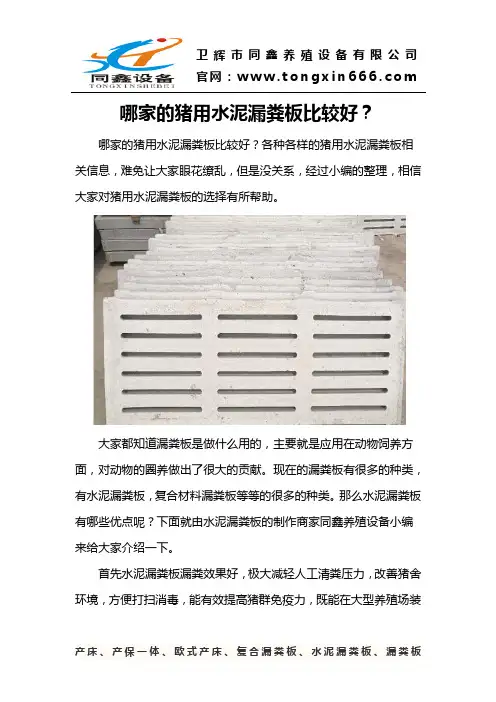 同鑫设备
TONGXINSHEBEI

卫辉市同鑫养殖设备有限公司
官网：www.tongxin666.com

哪家的猪用水泥漏粪板比较好？

哪家的猪用水泥漏粪板比较好？各种各样的猪用水泥漏粪板相关信息，难免让大家眼花缭乱，但是没关系，经过小编的整理，相信大家对猪用水泥漏粪板的选择有所帮助。

大家都知道漏粪板是做什么用的，主要就是应用在动物饲养方面，对动物的圈养做出了很大的贡献。现在的漏粪板有很多的种类，有水泥漏粪板，复合材料漏粪板等等的很多的种类。那么水泥漏粪板有哪些优点呢？下面就由水泥漏粪板的制作商家同鑫养殖设备小编来给大家介绍一下。

首先水泥漏粪板漏粪效果好，极大减轻人工清粪压力，改善猪舍环境，方便打扫消毒，能有效提高猪群免疫力，既能在大型养殖场装

产床、产保一体、欧式产床、复合漏粪板、水泥漏粪板、漏粪板